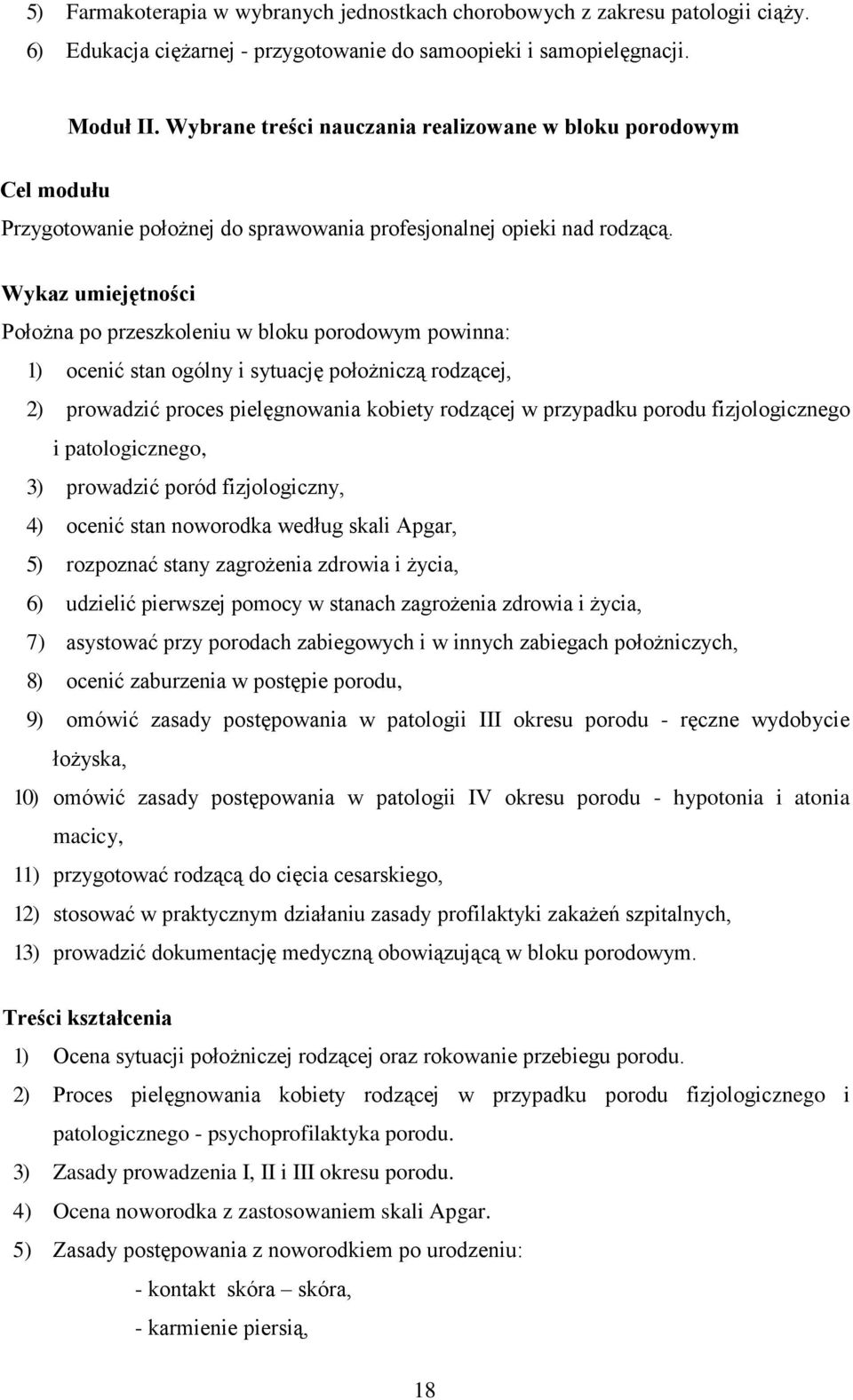 5) Farmakoterapia w wybranych jednostkach chorobowych z zakresu patologii ciąży.
6) Edukacja ciężarnej - przygotowanie do samoopieki i samopielęgnacji.

Moduł II. Wybrane treści nauczania realizowane w bloku porodowym

Cel modułu

Przygotowanie położnej do sprawowania profesjonalnej opieki nad rodzącą.

Wykaz umiejętności

Położna po przeszkoleniu w bloku porodowym powinna:

1) ocenić stan ogólny i sytuację położniczą rodzącej,
2) prowadzić proces pielęgnowania kobiety rodzącej w przypadku porodu fizjologicznego i patologicznego,
3) prowadzić poród fizjologiczny,
4) ocenić stan noworodka według skali Apgar,
5) rozpoznać stany zagrożenia zdrowia i życia,
6) udzielić pierwszej pomocy w stanach zagrożenia zdrowia i życia,
7) asystować przy porodach zabiegowych i w innych zabiegach położniczych,
8) ocenić zaburzenia w postępie porodu,
9) omówić zasady postępowania w patologii III okresu porodu - ręczne wydobycie łożyska,
10) omówić zasady postępowania w patologii IV okresu porodu - hypotonia i atonia macicy,
11) przygotować rodzącą do cięcia cesarskiego,
12) stosować w praktycznym działaniu zasady profilaktyki zakażeń szpitalnych,
13) prowadzić dokumentację medyczną obowiązującą w bloku porodowym.

Treści kształcenia

1) Ocena sytuacji położniczej rodzącej oraz rokowanie przebiegu porodu.
2) Proces pielęgnowania kobiety rodzącej w przypadku porodu fizjologicznego i patologicznego - psychoprofilaktyka porodu.
3) Zasady prowadzenia I, II i III okresu porodu.
4) Ocena noworodka z zastosowaniem skali Apgar.
5) Zasady postępowania z noworodkiem po urodzeniu:
- kontakt skóra – skóra,
- karmienie piersią,

18